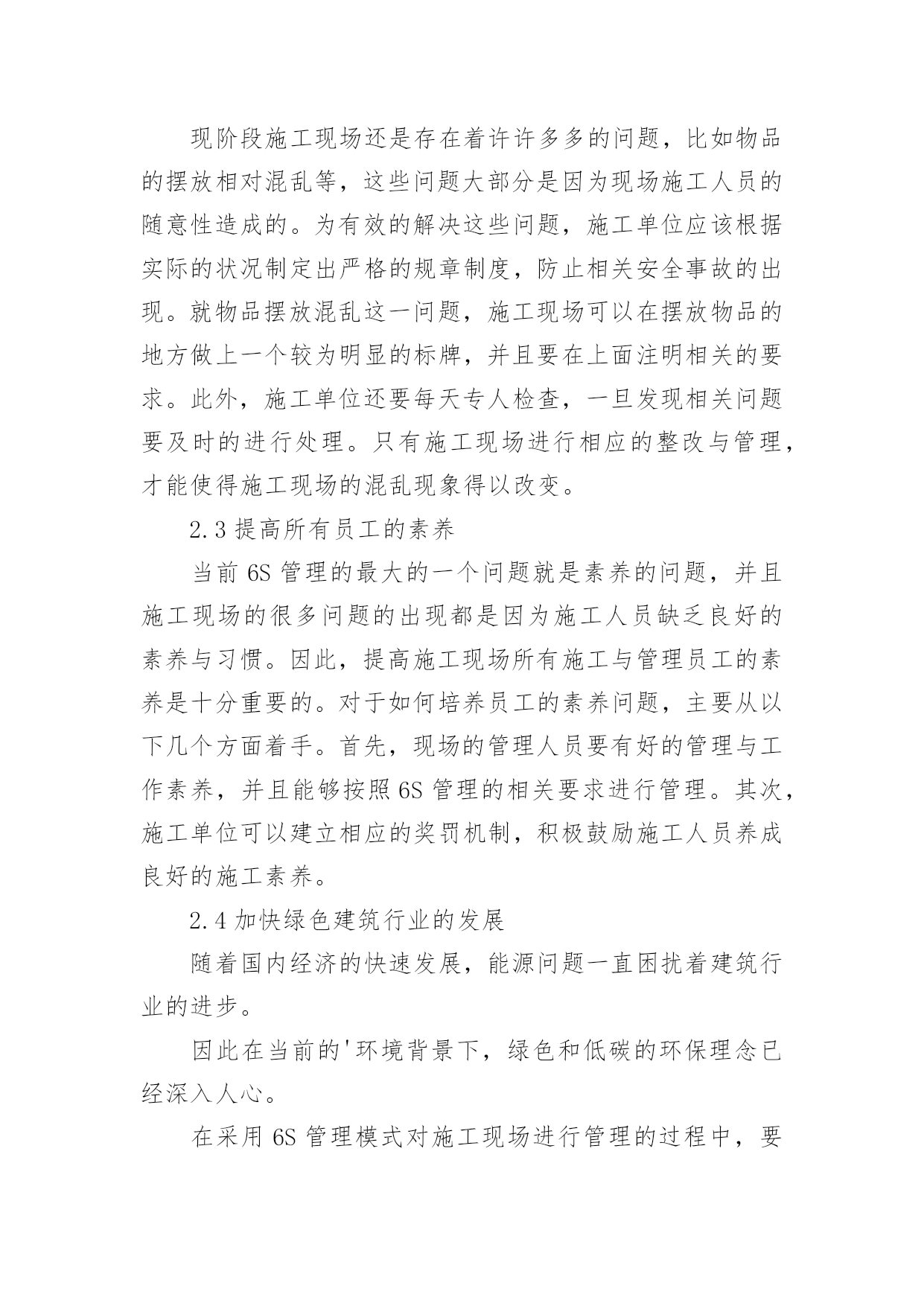 现阶段施工现场还是存在着许许多多的问题，比如物品的摆放相对混乱等，这些问题大部分是因为现场施工人员的随意性造成的。为有效的解决这些问题，施工单位应该根据实际的状况制定出严格的规章制度，防止相关安全事故的出现。就物品摆放混乱这一问题，施工现场可以在摆放物品的地方做上一个较为明显的标牌，并且要在上面注明相关的要求。此外，施工单位还要每天专人检查，一旦发现相关问题要及时的进行处理。只有施工现场进行相应的整改与管理，才能使得施工现场的混乱现象得以改变。

2.3 提高所有员工的素养

当前 6S 管理的最大的一个问题就是素养的问题，并且施工现场的很多问题的出现都是因为施工人员缺乏良好的素养与习惯。因此，提高施工现场所有施工与管理员工的素养是十分重要的。对于如何培养员工的素养问题，主要从以下几个方面着手。首先，现场的管理人员要有好的管理与工作素养，并且能够按照 6S 管理的相关要求进行管理。其次，施工单位可以建立相应的奖罚机制，积极鼓励施工人员养成良好的施工素养。

2.4 加快绿色建筑行业的发展

随着国内经济的快速发展，能源问题一直困扰着建筑行业的进步。

因此在当前的'环境背景下，绿色和低碳的环保理念已经深入人心。

在采用 6S 管理模式对施工现场进行管理的过程中，要